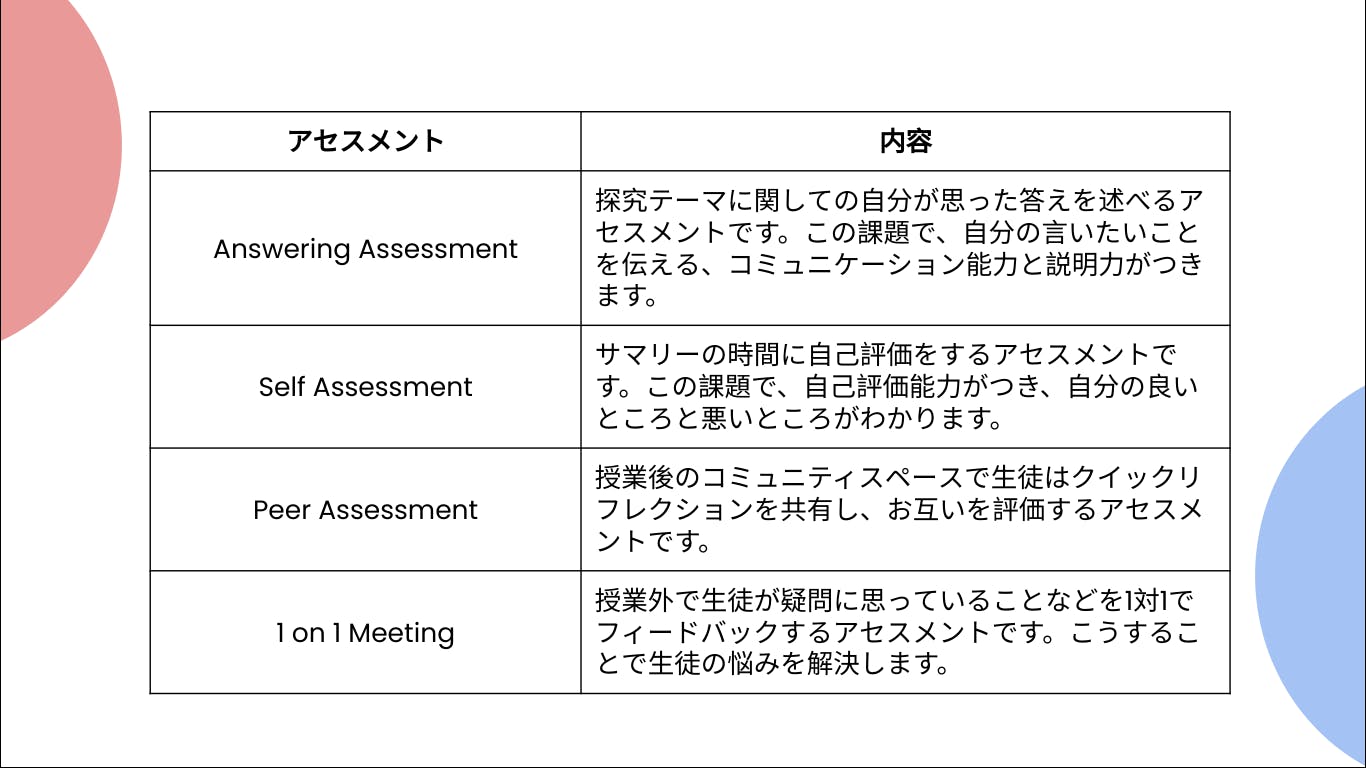 | アセスメント | 内容 |
|---|---|
| Answering Assessment | 探究テーマに関しての自分が思った答えを述べるアセスメントです。この課題で、自分の言いたいことを伝える、コミュニケーション能力と説明力がつきます。 |
| Self Assessment | サマリーの時間に自己評価をするアセスメントです。この課題で、自己評価能力がつき、自分の良いところと悪いところがわかります。 |
| Peer Assessment | 授業後のコミュニティスペースで生徒はクイックリフレクションを共有し、お互いを評価するアセスメントです。 |
| 1 on 1 Meeting | 授業外で生徒が疑問に思っていることなどを1対1でフィードバックするアセスメントです。こうすることで生徒の悩みを解決します。 |